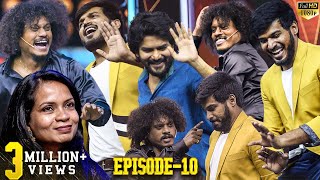 Full HD

3 MILLION+ VIEWS

EPISODE-10